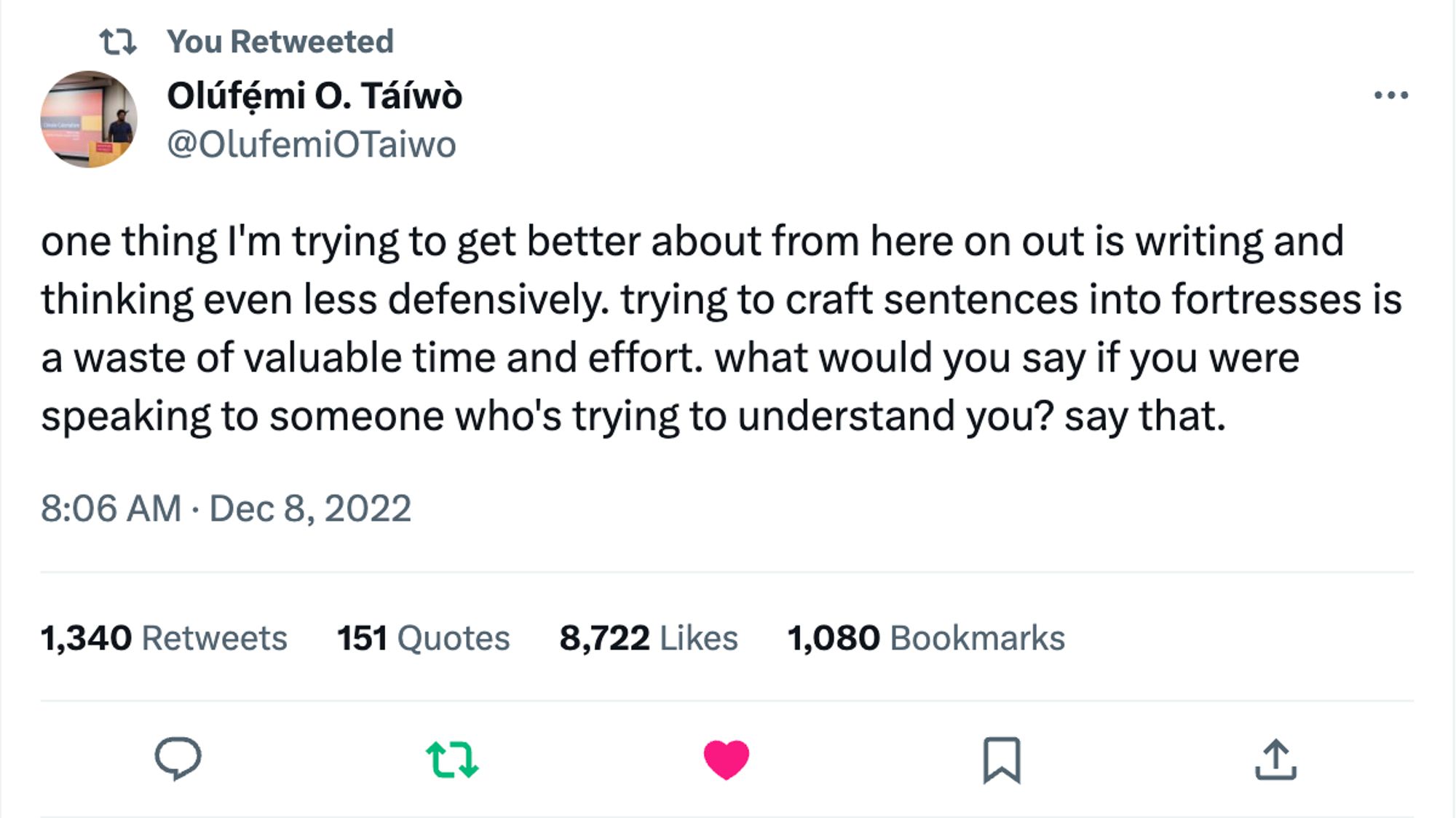 You Retweeted

Olúfẹ́mi O. Táíwò
@OlufemiOTaiwo

one thing I'm trying to get better about from here on out is writing and thinking even less defensively. trying to craft sentences into fortresses is a waste of valuable time and effort. what would you say if you were speaking to someone who's trying to understand you? say that.

8:06 AM · Dec 8, 2022

1,340 Retweets 151 Quotes 8,722 Likes 1,080 Bookmarks